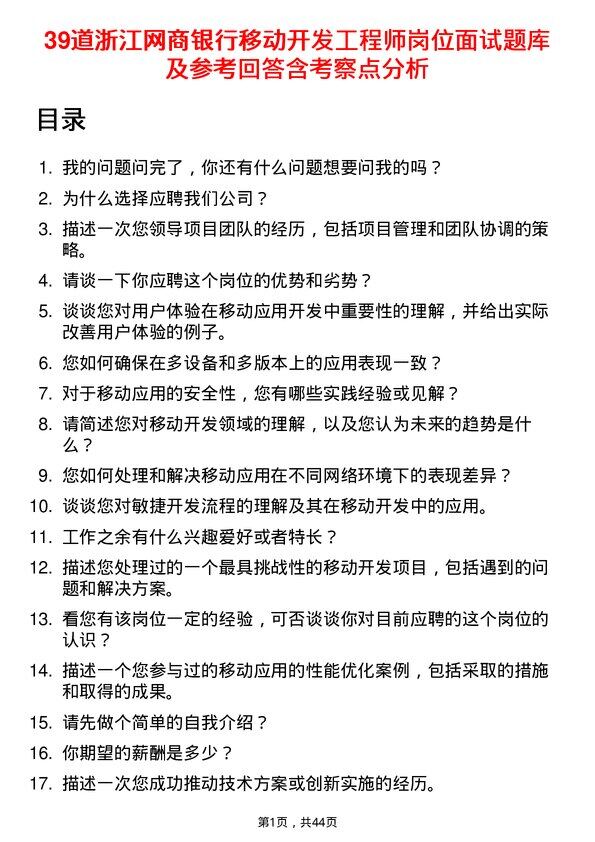 39道浙江网商银行移动开发工程师岗位面试题库及参考回答含考察点分析

目录

1. 我的问题问完了，你还有什么问题想要问我的吗？
2. 为什么选择应聘我们公司？
3. 描述一次您领导项目团队的经历，包括项目管理和团队协调的策略。
4. 请谈一下你应聘这个岗位的优势和劣势？
5. 谈谈您对用户体验在移动应用开发中重要性的理解，并给出实际改善用户体验的例子。
6. 您如何确保在多设备和多版本上的应用表现一致？
7. 对于移动应用的安全性，您有哪些实践经验或见解？
8. 请简述您对移动开发领域的理解，以及您认为未来的趋势是什么？
9. 您如何处理和解决移动应用在不同网络环境下的表现差异？
10. 谈谈您对敏捷开发流程的理解及其在移动开发中的应用。
11. 工作之余有什么兴趣爱好或者特长？
12. 描述您处理过的一个最具挑战性的移动开发项目，包括遇到的问题和解决方案。
13. 看您有该岗位一定的经验，可否谈谈你对目前应聘的这个岗位的认识？
14. 描述一个您参与过的移动应用的性能优化案例，包括采取的措施和取得的成果。
15. 请先做个简单的自我介绍？
16. 你期望的薪酬是多少？
17. 描述一次您成功推动技术方案或创新实施的经历。

第1页，共44页